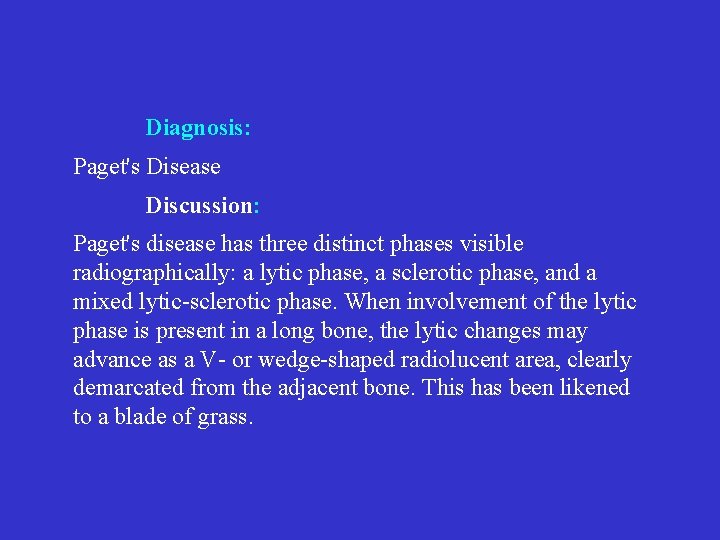 Diagnosis:

Paget's Disease

Discussion:

Paget's disease has three distinct phases visible radiographically: a lytic phase, a sclerotic phase, and a mixed lytic-sclerotic phase. When involvement of the lytic phase is present in a long bone, the lytic changes may advance as a V- or wedge-shaped radiolucent area, clearly demarcated from the adjacent bone. This has been likened to a blade of grass.